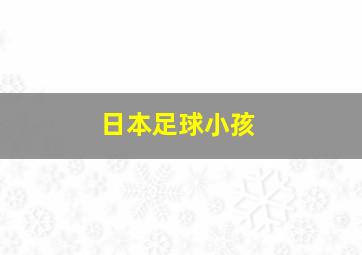 日本足球小孩